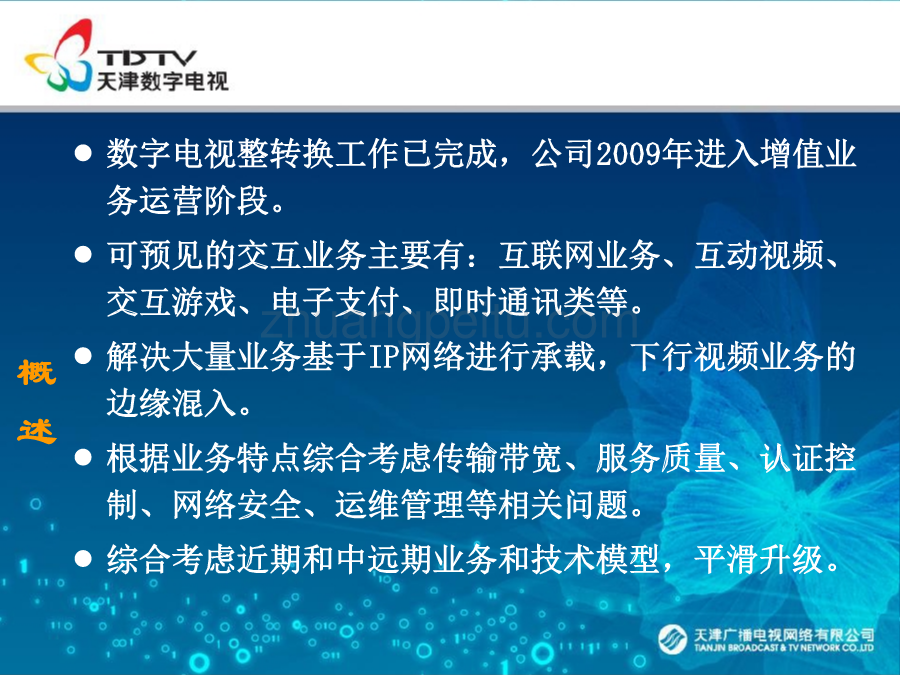 TDTV
天津数字电视

概述

● 数字电视整转换工作已完成，公司2009年进入增值业务运营阶段。

● 可预见的交互业务主要有：互联网业务、互动视频、交互游戏、电子支付、即时通讯类等。

● 解决大量业务基于IP网络进行承载，下行视频业务的边缘混入。

● 根据业务特点综合考虑传输带宽、服务质量、认证控制、网络安全、运维管理等相关问题。

● 综合考虑近期和中远期业务和技术模型，平滑升级。

zhuangpeitu.com

天津广播电视网络有限公司
TIANJIN BROADCAST & TV NETWORK CO.,LTD